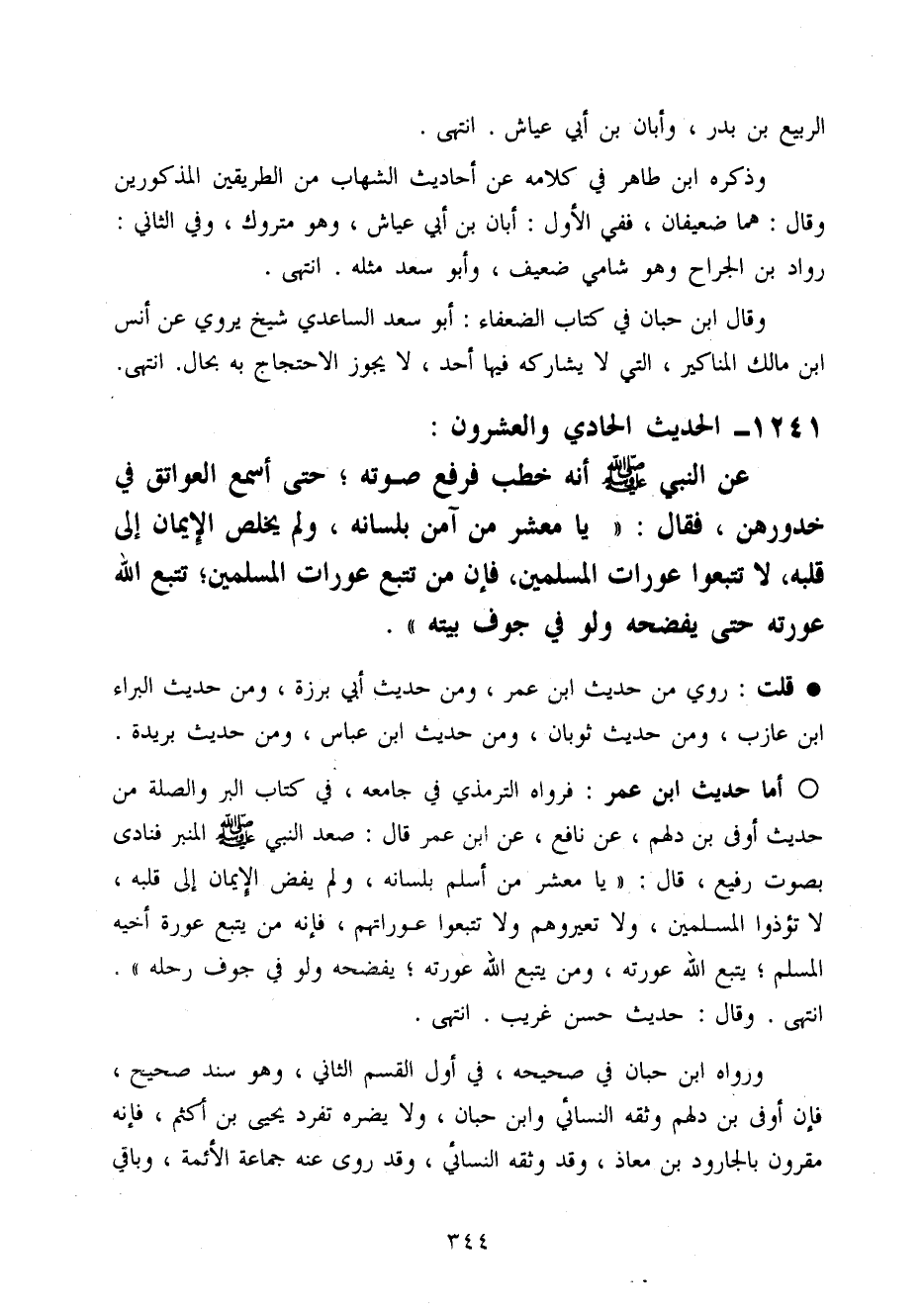 الربيع بن بدر ، وأبان بن أبي عياش . انتهى .

وذكره ابن طاهر في كلامه عن أحاديث الشهاب من الطريقين المذكورين وقال : هما ضعيفان ، ففي الأول : أبان بن أبي عياش ، وهو متروك ، وفي الثاني : رواد بن الجراح وهو شامي ضعيف ، وأبو سعد مثله . انتهى .

وقال ابن حبان في كتاب الضعفاء : أبو سعد الساعدي شيخ يروي عن أنس ابن مالك المناكير ، التي لا يشاركه فيها أحد ، لا يجوز الاحتجاج به بحال. انتهى.

١٢٤١ـ الحديث الحادي والعشرون :

عن النبي ﷺ أنه خطب فرفع صوته ؛ حتى أسمع العواتق في خدورهن ، فقال : « يا معشر من آمن بلسانه ، ولم يخلص الإيمان إلى قلبه، لا تتبعوا عورات المسلمين، فإن من تتبع عورات المسلمين؛ تتبع الله عورته حتى يفضحه ولو في جوف بيته » .

● قلت : روي من حديث ابن عمر ، ومن حديث أبي برزة ، ومن حديث البراء ابن عازب ، ومن حديث ثوبان ، ومن حديث ابن عباس ، ومن حديث بريدة .

○ أما حديث ابن عمر : فرواه الترمذي في جامعه ، في كتاب البر والصلة من حديث أوفى بن دلهم ، عن نافع ، عن ابن عمر قال : صعد النبي ﷺ المنبر فنادى بصوت رفيع ، قال : « يا معشر من أسلم بلسانه ، ولم يفض الإيمان إلى قلبه ، لا تؤذوا المسلمين ، ولا تعيروهم ولا تتبعوا عوراتهم ، فإنه من يتبع عورة أخيه المسلم ؛ يتبع الله عورته ، ومن يتبع الله عورته ؛ يفضحه ولو في جوف رحله » . انتهى . وقال : حديث حسن غريب . انتهى .

ورواه ابن حبان في صحيحه ، في أول القسم الثاني ، وهو سند صحيح ، فإن أوفى بن دلهم وثقه النسائي وابن حبان ، ولا يضره تفرد يحيى بن أكثم ، فإنه مقرون بالجارود بن معاذ ، وقد وثقه النسائي ، وقد روى عنه جماعة الأئمة ، وباقي

٣٤٤